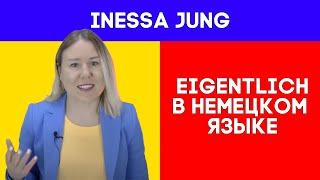 INESSA JUNG

EIGENTLICH В НЕМЕЦКОМ ЯЗЫКЕ